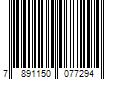 7 891150 077294